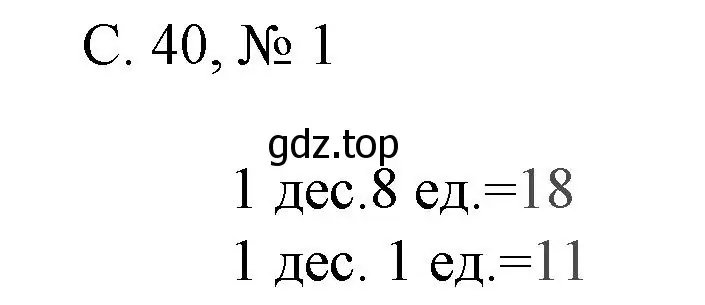 С. 40, № 1

gdz.top

1 дес.8 ед.=18

1 дес. 1 ед.=11